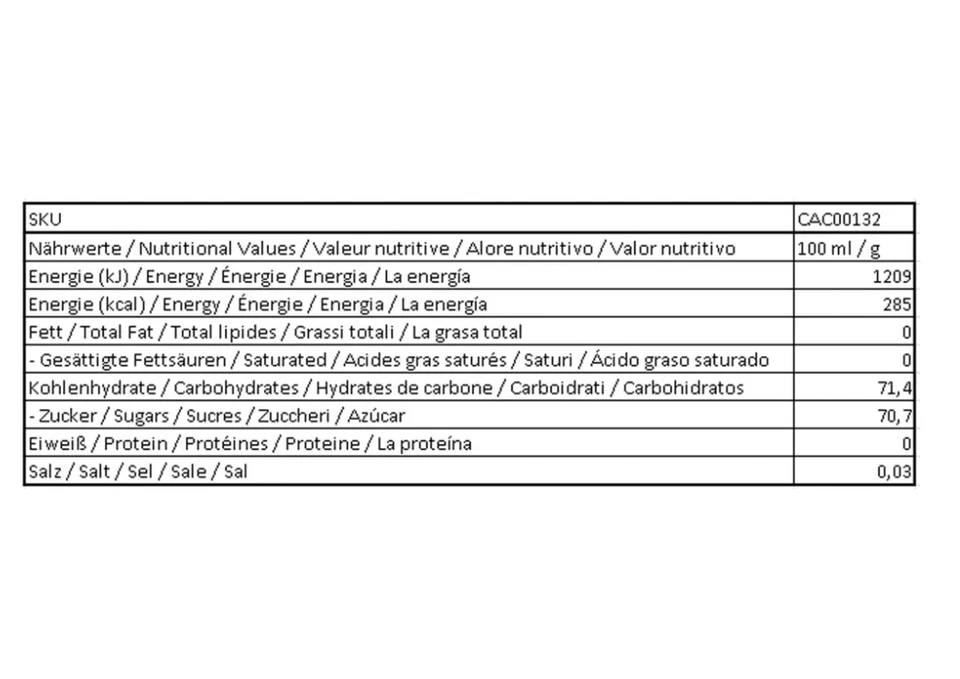 | SKU | CAC00132 |
|---|---|
| Nährwerte / Nutritional Values / Valeur nutritive / Alore nutritivo / Valor nutritivo | 100 ml / g |
| Energie (kJ) / Energy / Énergie / Energia / La energía | 1209 |
| Energie (kcal) / Energy / Énergie / Energia / La energía | 285 |
| Fett / Total Fat / Total lipides / Grassi totali / La grasa total | 0 |
| - Gesättigte Fettsäuren / Saturated / Acides gras saturés / Saturi / Ácido graso saturado | 0 |
| Kohlenhydrate / Carbohydrates / Hydrates de carbone / Carboidrati / Carbohidratos | 71,4 |
| - Zucker / Sugars / Sucres / Zuccheri / Azúcar | 70,7 |
| Eiweiß / Protein / Protéines / Proteine / La proteína | 0 |
| Salz / Salt / Sel / Sale / Sal | 0,03 |